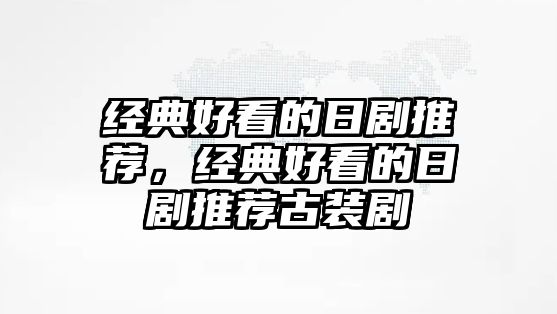 经典好看的日剧推荐，经典好看的日剧推荐古装剧